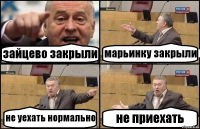 зайцево закрыли

марьинку закрыли

не уехать нормально

не приехать